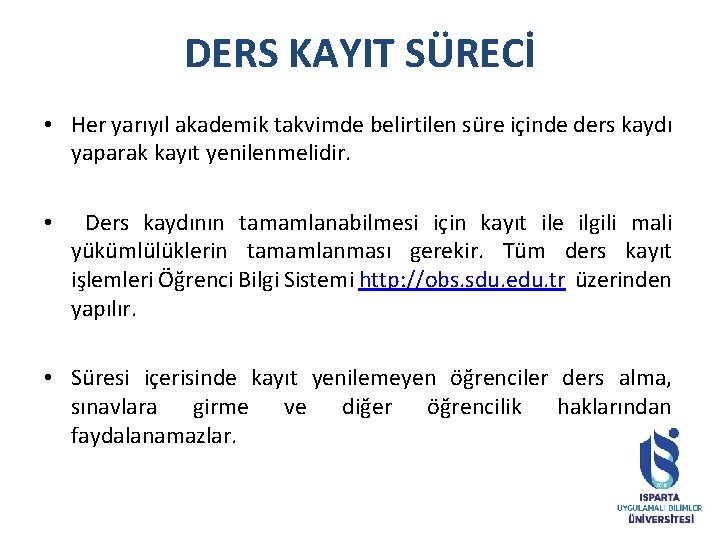 DERS KAYIT SÜRECİ

• Her yarıyıl akademik takvimde belirtilen süre içinde ders kaydı yaparak kayıt yenilenmelidir.

• Ders kaydının tamamlanabilmesi için kayıt ile ilgili mali yükümlülüklerin tamamlanması gerekir. Tüm ders kayıt işlemleri Öğrenci Bilgi Sistemi http://obs.sdu.edu.tr üzerinden yapılır.

• Süresi içerisinde kayıt yenilemeyen öğrenciler ders alma, sınavlara girme ve diğer öğrencilik haklarından faydalanamazlar.

ISPARTA
UYGULAMALI BİLİMLER
ÜNİVERSİTESİ